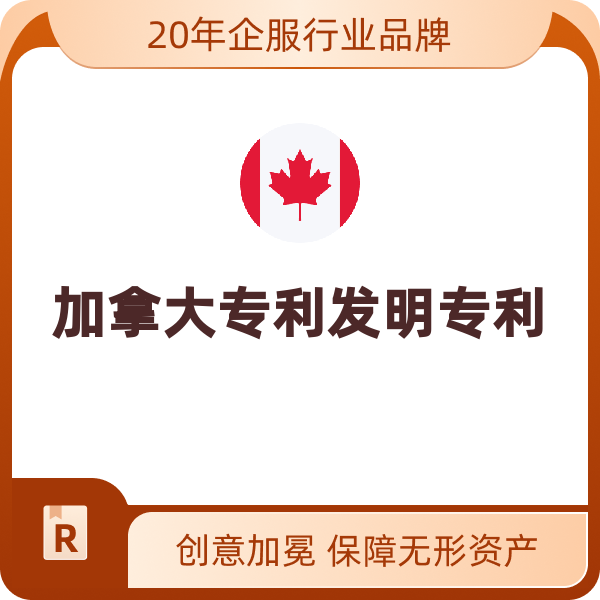 20年企服行业品牌

加拿大专利发明专利

R

创意加冕 保障无形资产